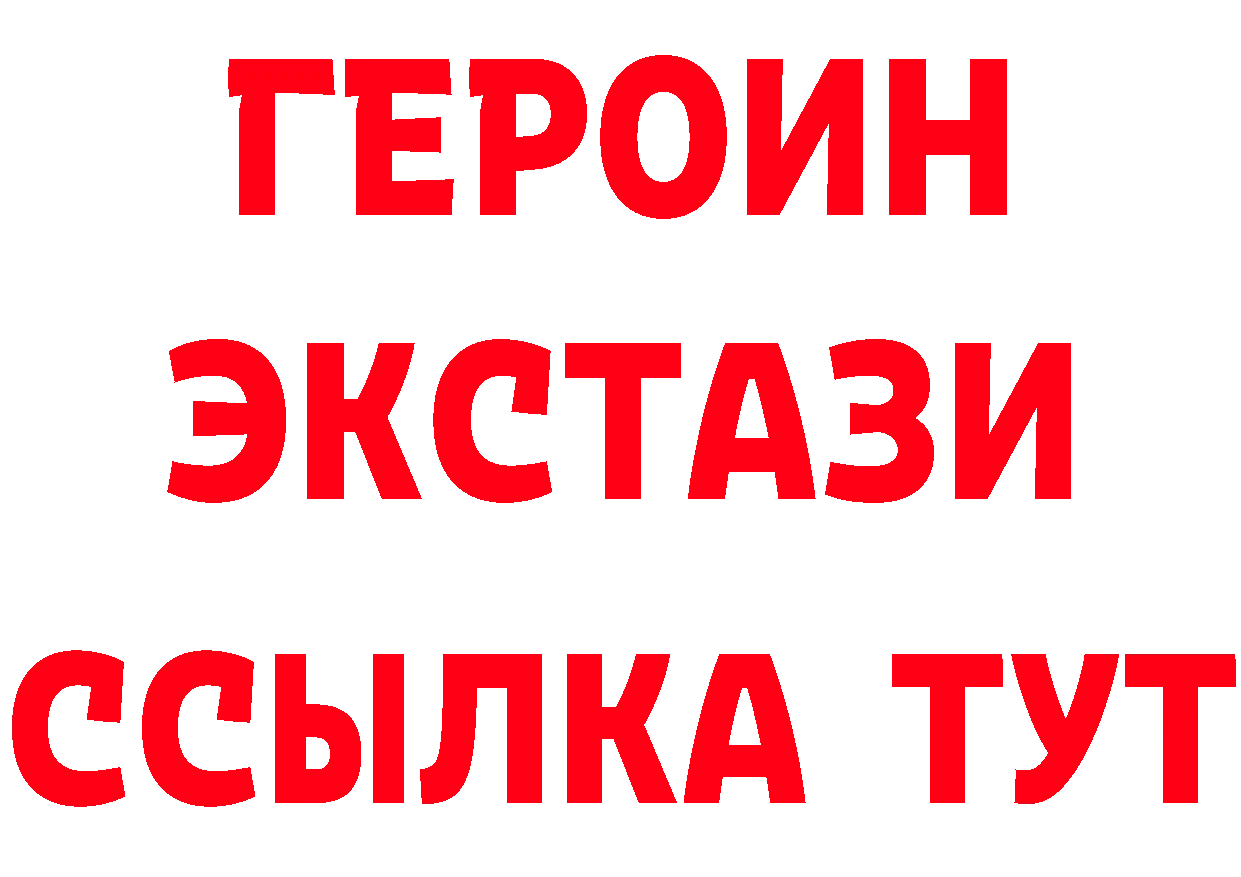 ГЕРОИН
ЭКСТАЗИ
ССЫЛКА ТУТ